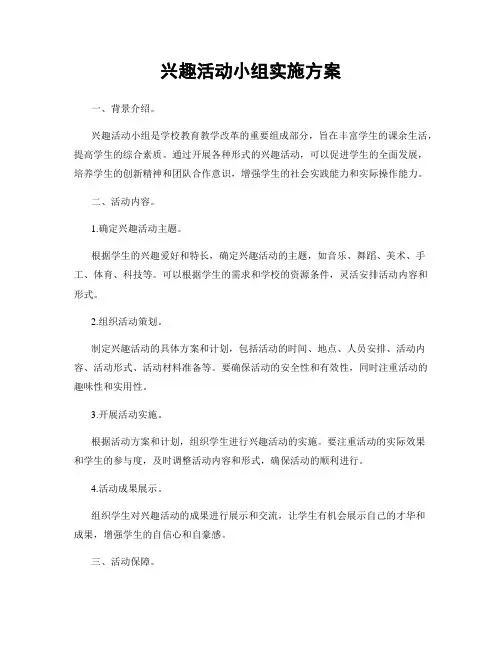 兴趣活动小组实施方案

一、背景介绍。

兴趣活动小组是学校教育教学改革的重要组成部分，旨在丰富学生的课余生活，提高学生的综合素质。通过开展各种形式的兴趣活动，可以促进学生的全面发展，培养学生的创新精神和团队合作意识，增强学生的社会实践能力和实际操作能力。

二、活动内容。

1.确定兴趣活动主题。

根据学生的兴趣爱好和特长，确定兴趣活动的主题，如音乐、舞蹈、美术、手工、体育、科技等。可以根据学生的需求和学校的资源条件，灵活安排活动内容和形式。

2.组织活动策划。

制定兴趣活动的具体方案和计划，包括活动的时间、地点、人员安排、活动内容、活动形式、活动材料准备等。要确保活动的安全性和有效性，同时注重活动的趣味性和实用性。

3.开展活动实施。

根据活动方案和计划，组织学生进行兴趣活动的实施。要注重活动的实际效果和学生的参与度，及时调整活动内容和形式，确保活动的顺利进行。

4.活动成果展示。

组织学生对兴趣活动的成果进行展示和交流，让学生有机会展示自己的才华和成果，增强学生的自信心和自豪感。

三、活动保障。